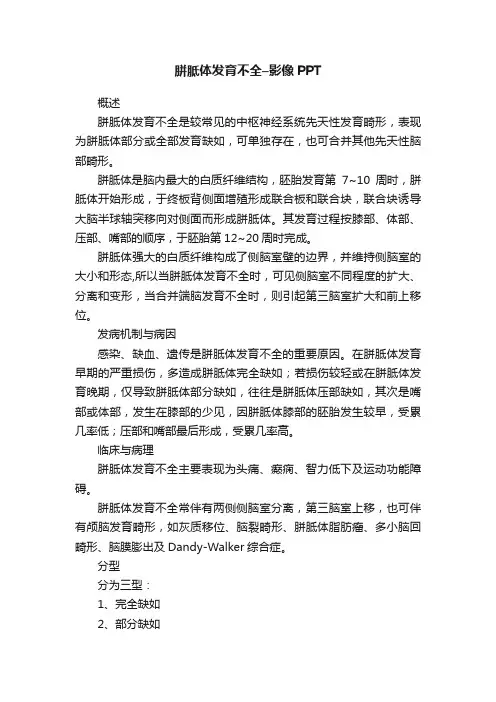 胼胝体发育不全–影像 PPT

概述

胼胝体发育不全是较常见的中枢神经系统先天性发育畸形，表现为胼胝体部分或全部发育缺如，可单独存在，也可合并其他先天性脑部畸形。

胼胝体是脑内最大的白质纤维结构，胚胎发育第 7~10 周时，胼胝体开始形成，于终板背侧面增殖形成联合板和联合块，联合块诱导大脑半球轴突移向对侧面而形成胼胝体。其发育过程按膝部、体部、压部、嘴部的顺序，于胚胎第 12~20 周时完成。

胼胝体强大的白质纤维构成了侧脑室壁的边界，并维持侧脑室的大小和形态,所以当胼胝体发育不全时，可见侧脑室不同程度的扩大、分离和变形，当合并端脑发育不全时，则引起第三脑室扩大和前上移位。

发病机制与病因

感染、缺血、遗传是胼胝体发育不全的重要原因。在胼胝体发育早期的严重损伤，多造成胼胝体完全缺如；若损伤较轻或在胼胝体发育晚期，仅导致胼胝体部分缺如，往往是胼胝体压部缺如，其次是嘴部或体部，发生在膝部的少见，因胼胝体膝部的胚胎发生较早，受累几率低；压部和嘴部最后形成，受累几率高。

临床与病理

胼胝体发育不全主要表现为头痛、癫痫、智力低下及运动功能障碍。

胼胝体发育不全常伴有两侧侧脑室分离，第三脑室上移，也可伴有颅脑发育畸形，如灰质移位、脑裂畸形、胼胝体脂肪瘤、多小脑回畸形、脑膜膨出及 Dandy-Walker 综合症。

分型

分为三型：

1、完全缺如

2、部分缺如